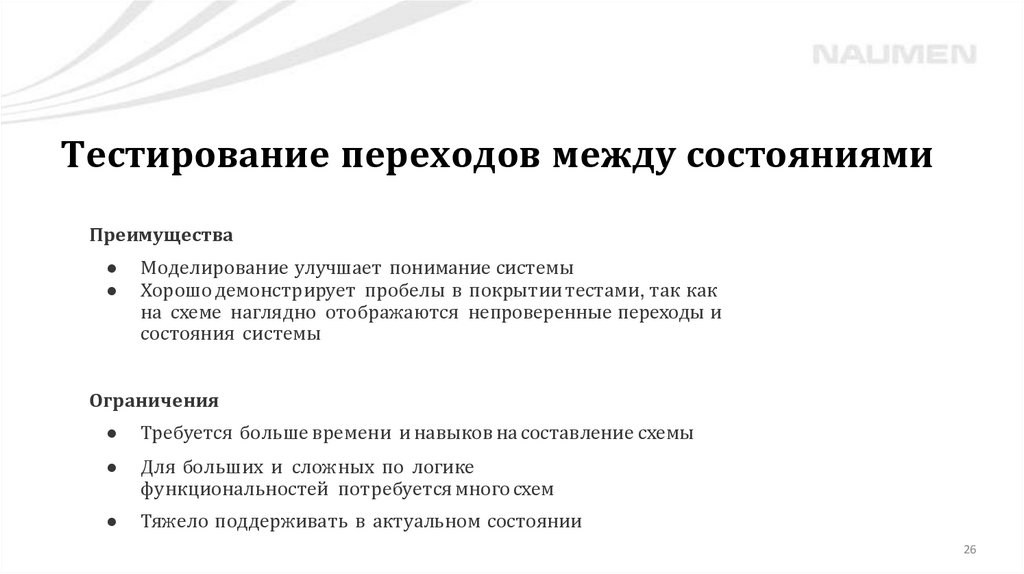 NAUMEN

Тестирование переходов между состояниями

Преимущества

● Моделирование улучшает понимание системы
● Хорошо демонстрирует пробелы в покрытии тестами, так как на схеме наглядно отображаются непроверенные переходы и состояния системы

Ограничения

● Требуется больше времени и навыков на составление схемы
● Для больших и сложных по логике функциональностей потребуется много схем
● Тяжело поддерживать в актуальном состоянии

26